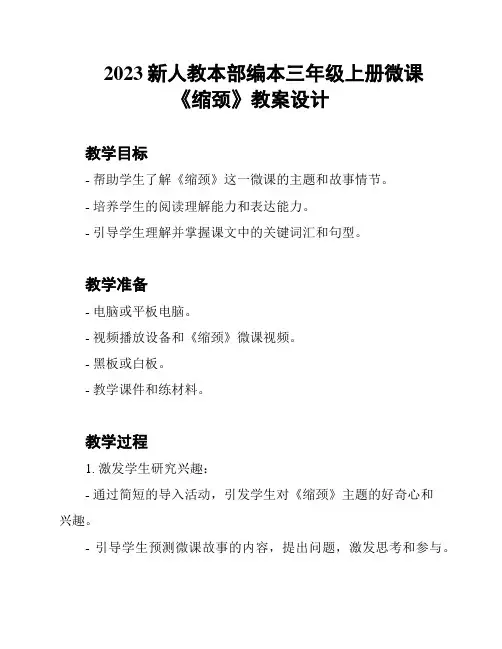 2023 新人教本部编本三年级上册微课《缩颈》教案设计

教学目标

- 帮助学生了解《缩颈》这一微课的主题和故事情节。

- 培养学生的阅读理解能力和表达能力。

- 引导学生理解并掌握课文中的关键词汇和句型。

教学准备

- 电脑或平板电脑。

- 视频播放设备和《缩颈》微课视频。

- 黑板或白板。

- 教学课件和练材料。

教学过程

1. 激发学生研究兴趣：

- 通过简短的导入活动，引发学生对《缩颈》主题的好奇心和兴趣。

- 引导学生预测微课故事的内容，提出问题，激发思考和参与。